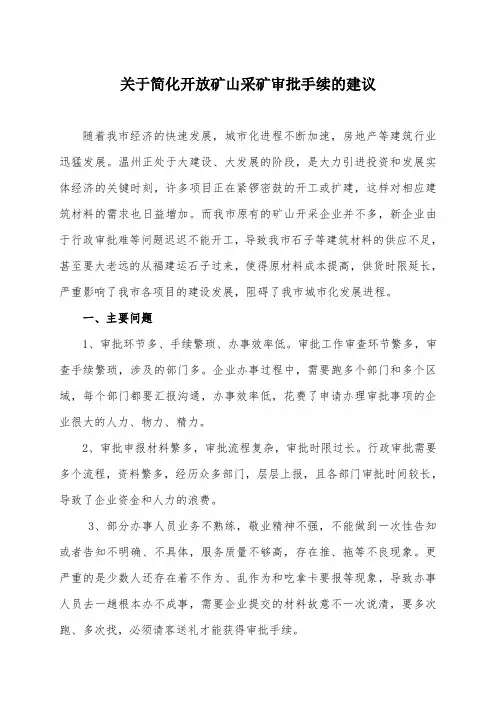 关于简化开放矿山采矿审批手续的建议

随着我市经济的快速发展，城市化进程不断加速，房地产等建筑行业迅猛发展。温州正处于大建设、大发展的阶段，是大力引进投资和发展实体经济的关键时刻，许多项目正在紧锣密鼓的开工或扩建，这样对相应建筑材料的需求也日益增加。而我市原有的矿山开采企业并不多，新企业由于行政审批难等问题迟迟不能开工，导致我市石子等建筑材料的供应不足，甚至要大老远的从福建运石子过来，使得原材料成本提高，供货时限延长，严重影响了我市各项目的建设发展，阻碍了我市城市化发展进程。

一、主要问题

1、审批环节多、手续繁琐、办事效率低。审批工作审查环节繁多，审查手续繁琐，涉及的部门多。企业办事过程中，需要跑多个部门和多个区域，每个部门都要汇报沟通，办事效率低，花费了申请办理审批事项的企业很大的人力、物力、精力。

2、审批申报材料繁多，审批流程复杂，审批时限过长。行政审批需要多个流程，资料繁多，经历众多部门，层层上报，且各部门审批时间较长，导致了企业资金和人力的浪费。

3、部分办事人员业务不熟练，敬业精神不强，不能做到一次性告知或者告知不明确、不具体，服务质量不够高，存在推、拖等不良现象。更严重的是少数人还存在着不作为、乱作为和吃拿卡要报等现象，导致办事人员去一趟根本办不成事，需要企业提交的材料故意不一次说清，要多次跑、多次找，必须请客送礼才能获得审批手续。